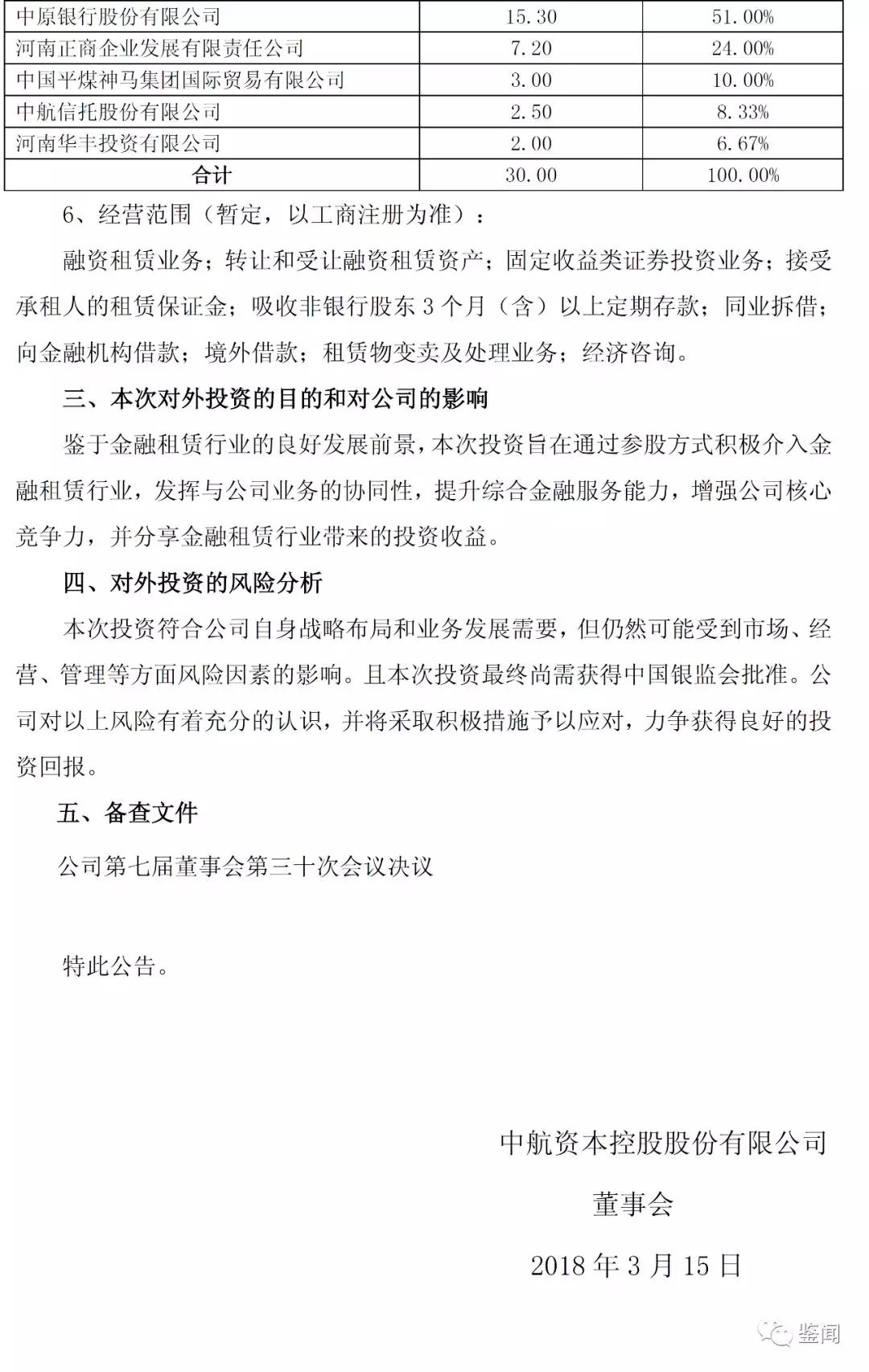 | 中原银行股份有限公司 | 15.30 | 51.00% |
|---|---|---|
| 河南正商企业发展有限责任公司 | 7.20 | 24.00% |
| 中国平煤神马集团国际贸易有限公司 | 3.00 | 10.00% |
| 中航信托股份有限公司 | 2.50 | 8.33% |
| 河南华丰投资有限公司 | 2.00 | 6.67% |
| 合计 | 30.00 | 100.00% |

6、经营范围（暂定，以工商注册为准）：

融资租赁业务；转让和受让融资租赁资产；固定收益类证券投资业务；接受承租人的租赁保证金；吸收非银行股东 3 个月（含）以上定期存款；同业拆借；向金融机构借款；境外借款；租赁物变卖及处理业务；经济咨询。

三、本次对外投资的目的和对公司的影响

鉴于金融租赁行业的良好发展前景，本次投资旨在通过参股方式积极介入金融租赁行业，发挥与公司业务的协同性，提升综合金融服务能力，增强公司核心竞争力，并分享金融租赁行业带来的投资收益。

四、对外投资的风险分析

本次投资符合公司自身战略布局和业务发展需要，但仍然可能受到市场、经营、管理等方面风险因素的影响。且本次投资最终尚需获得中国银监会批准。公司对以上风险有着充分的认识，并将采取积极措施予以应对，力争获得良好的投资回报。

五、备查文件

公司第七届董事会第三十次会议决议

特此公告。

中航资本控股股份有限公司

董事会

2018 年 3 月 15 日

鉴闻